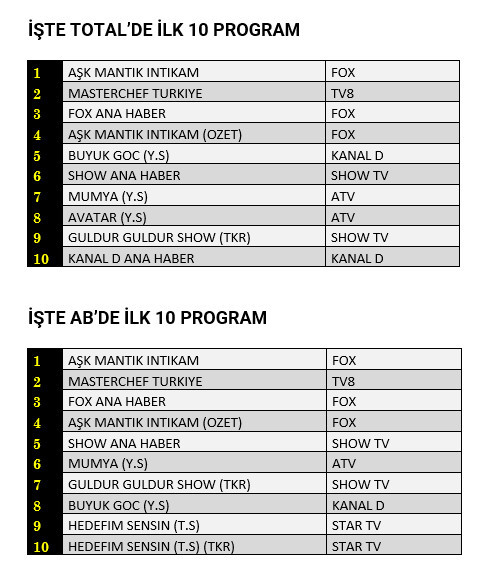 İŞTE TOTAL'DE İLK 10 PROGRAM

| 1 | AŞK MANTIK INTIKAM | FOX |
|---|---|---|
| 2 | MASTERCHEF TURKIYE | TV8 |
| 3 | FOX ANA HABER | FOX |
| 4 | AŞK MANTIK INTIKAM (OZET) | FOX |
| 5 | BUYUK GOC (Y.S) | KANAL D |
| 6 | SHOW ANA HABER | SHOW TV |
| 7 | MUMYA (Y.S) | ATV |
| 8 | AVATAR (Y.S) | ATV |
| 9 | GULDUR GULDUR SHOW (TKR) | SHOW TV |
| 10 | KANAL D ANA HABER | KANAL D |

İŞTE AB'DE İLK 10 PROGRAM

| 1 | AŞK MANTIK INTIKAM | FOX |
|---|---|---|
| 2 | MASTERCHEF TURKIYE | TV8 |
| 3 | FOX ANA HABER | FOX |
| 4 | AŞK MANTIK INTIKAM (OZET) | FOX |
| 5 | SHOW ANA HABER | SHOW TV |
| 6 | MUMYA (Y.S) | ATV |
| 7 | GULDUR GULDUR SHOW (TKR) | SHOW TV |
| 8 | BUYUK GOC (Y.S) | KANAL D |
| 9 | HEDEFIM SENSIN (T.S) | STAR TV |
| 10 | HEDEFIM SENSIN (T.S) (TKR) | STAR TV |